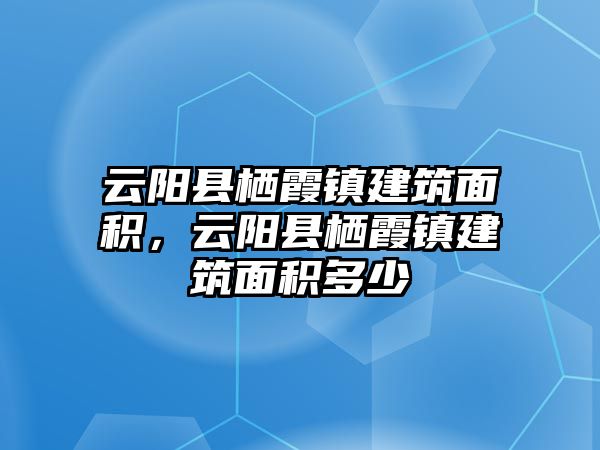 云阳县栖霞镇建筑面积，云阳县栖霞镇建筑面积多少